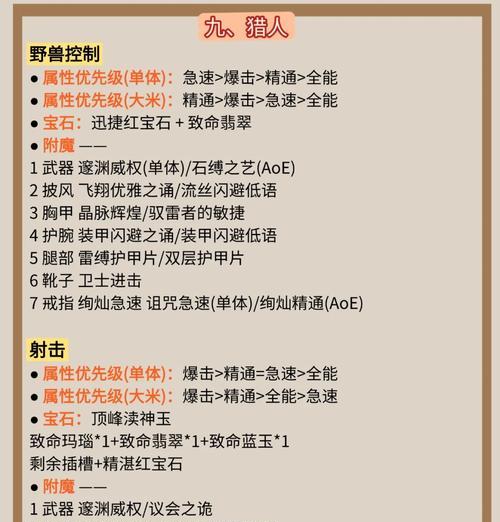 九、猎人

野兽控制

● 属性优先级(单体)：急速>爆击>精通>全能

● 属性优先级(大米)：精通>爆击>急速>全能

● 宝石：迅捷红宝石 + 致命翡翠

● 附魔 ——

1 武器 邃渊威权(单体)/石缚之艺(AoE)

2 披风 飞翔优雅之诵/流丝闪避低语

3 胸甲 晶脉辉煌/驭雷者的敏捷

4 护腕 装甲闪避之诵/装甲闪避低语

5 腿部 雷缚护甲片/双层护甲片

6 靴子 卫士进击

7 戒指 绚灿急速 诅咒急速(单体)/绚灿精通(AoE)

射击

● 属性优先级(单体)：爆击>精通=急速>全能

● 属性优先级(大米)：爆击>精通>全能>急速

● 宝石：顶峰渎神玉

致命玛瑙*1+致命翡翠*1+致命蓝玉*1

剩余插槽+精湛红宝石

● 附魔 ——

1 武器 邃渊威权/议会之诡